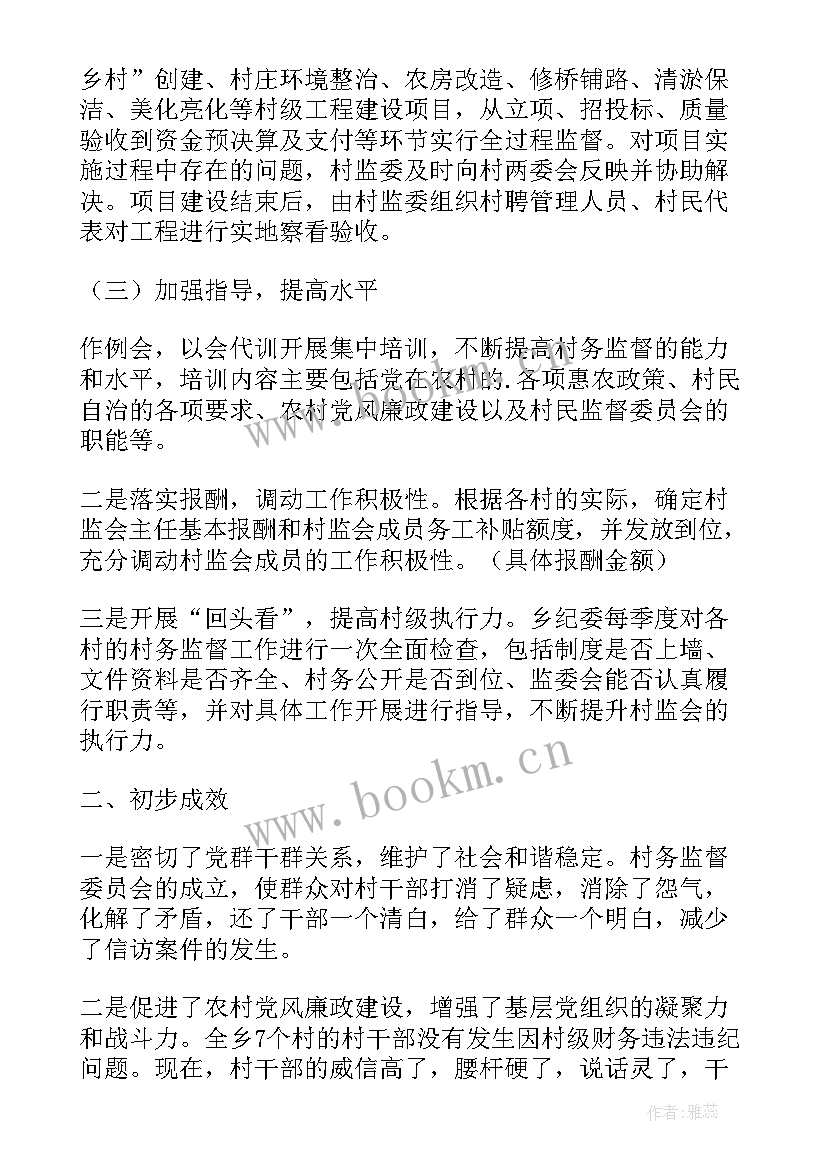 乡村”创建、村庄环境整治、农房改造、修桥铺路、清淤保洁、美化亮化等村级工程建设项目，从立项、招投标、质量验收到资金预决算及支付等环节实行全过程监督。对项目实施过程中存在的问题，村监委及时向村两委会反映并协助解决。项目建设结束后，由村监委组织村聘管理人员、村民代表对工程进行实地察看验收。

（三）加强指导，提高水平

作例会，以会代训开展集中培训，不断提高村务监督的能力和水平，培训内容主要包括党在农村的.各项惠农政策、村民自治的各项要求、农村党风廉政建设以及村民监督委员会的职能等。

二是落实报酬，调动工作积极性。根据各村的实际，确定村监会主任基本报酬和村监会成员务工补贴额度，并发放到位，充分调动村监会成员的工作积极性。（具体报酬金额）

三是开展“回头看”，提高村级执行力。乡纪委每季度对各村的村务监督工作进行一次全面检查，包括制度是否上墙、文件资料是否齐全、村务公开是否到位、监委会能否认真履行职责等，并对具体工作开展进行指导，不断提升村监会的执行力。

二、初步成效

一是密切了党群干群关系，维护了社会和谐稳定。村务监督委员会的成立，使群众对村干部打消了疑虑，消除了怨气，化解了矛盾，还了干部一个清白，给了群众一个明白，减少了信访案件的发生。

二是促进了农村党风廉政建设，增强了基层党组织的凝聚力和战斗力。全乡7个村的村干部没有发生因村级财务违法违纪问题。现在，村干部的威信高了，腰杆硬了，说话灵了，干

www.bookm.cn

作者：雅蕊